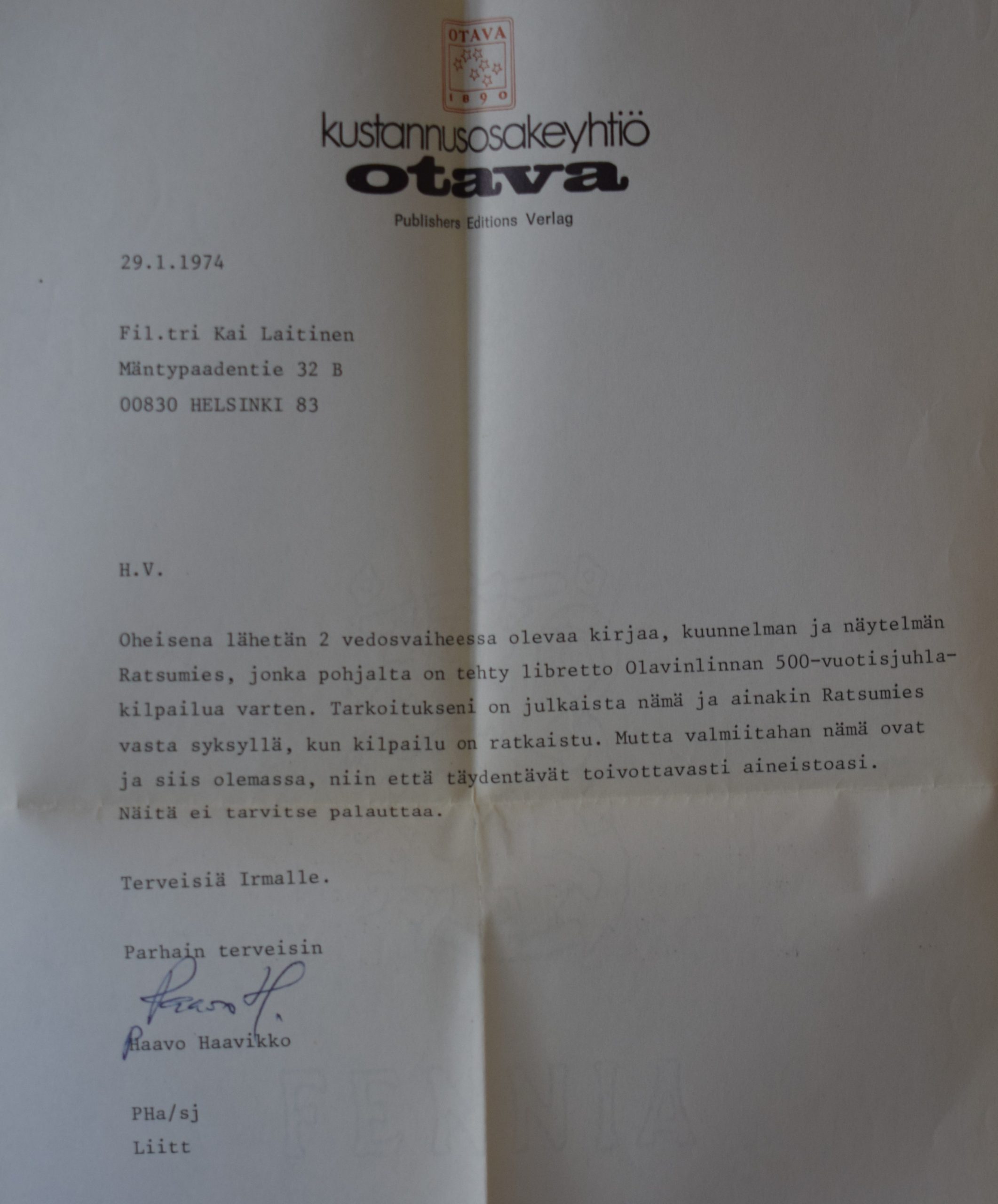 OTAVA
1890

kustannusosakeyhtiö
otava

Publishers Editions Verlag

29.1.1974

Fil.tri Kai Laitinen
Mäntypaadentie 32 B
00830 HELSINKI 83

H.V.

Oheisena lähetän 2 vedosvaiheessa olevaa kirjaa, kuunnelman ja näytelmän Ratsumies, jonka pohjalta on tehty libretto Olavinlinnan 500-vuotisjuhlakilpailua varten. Tarkoitukseni on julkaista nämä ja ainakin Ratsumies vasta syksyllä, kun kilpailu on ratkaistu. Mutta valmiitahan nämä ovat ja siis olemassa, niin että täydentävät toivottavasti aineistoasi. Näitä ei tarvitse palauttaa.

Terveisiä Irmalle.

Parhain terveisin

Paavo H.

Paavo Haavikko

PHa/sj
Liitt